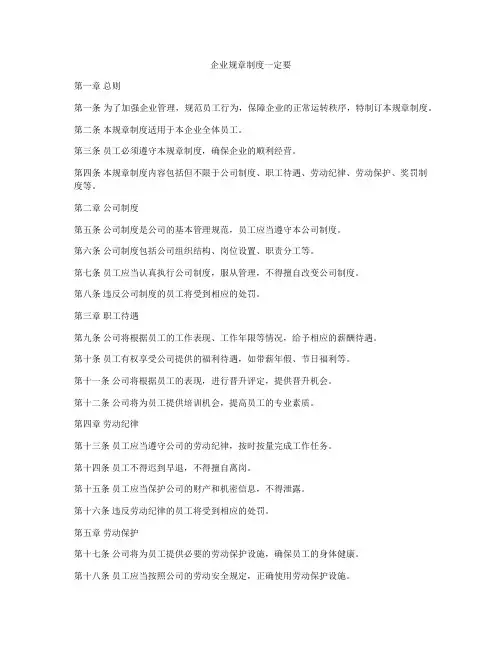 企业规章制度一定要

第一章 总则

第一条 为了加强企业管理，规范员工行为，保障企业的正常运转秩序，特制订本规章制度。

第二条 本规章制度适用于本企业全体员工。

第三条 员工必须遵守本规章制度，确保企业的顺利经营。

第四条 本规章制度内容包括但不限于公司制度、职工待遇、劳动纪律、劳动保护、奖罚制度等。

第二章 公司制度

第五条 公司制度是公司的基本管理规范，员工应当遵守本公司制度。

第六条 公司制度包括公司组织结构、岗位设置、职责分工等。

第七条 员工应当认真执行公司制度，服从管理，不得擅自改变公司制度。

第八条 违反公司制度的员工将受到相应的处罚。

第三章 职工待遇

第九条 公司将根据员工的工作表现、工作年限等情况，给予相应的薪酬待遇。

第十条 员工有权享受公司提供的福利待遇，如带薪年假、节日福利等。

第十一条 公司将根据员工的表现，进行晋升评定，提供晋升机会。

第十二条 公司将为员工提供培训机会，提高员工的专业素质。

第四章 劳动纪律

第十三条 员工应当遵守公司的劳动纪律，按时按量完成工作任务。

第十四条 员工不得迟到早退，不得擅自离岗。

第十五条 员工应当保护公司的财产和机密信息，不得泄露。

第十六条 违反劳动纪律的员工将受到相应的处罚。

第五章 劳动保护

第十七条 公司将为员工提供必要的劳动保护设施，确保员工的身体健康。

第十八条 员工应当按照公司的劳动安全规定，正确使用劳动保护设施。